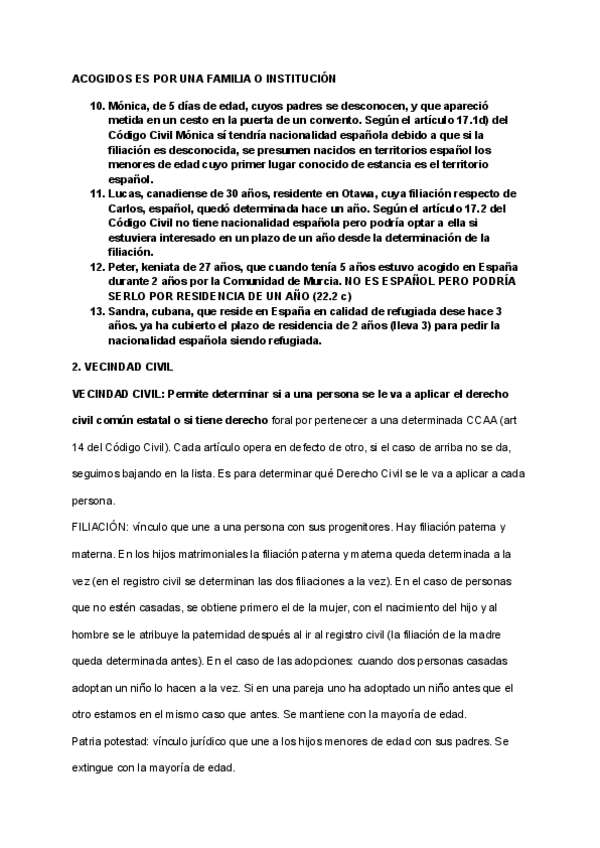 ACOGIDOS ES POR UNA FAMILIA O INSTITUCIÓN

10. Mónica, de 5 días de edad, cuyos padres se desconocen, y que apareció metida en un cesto en la puerta de un convento. Según el artículo 17.1d) del Código Civil Mónica sí tendría nacionalidad española debido a que si la filiación es desconocida, se presumen nacidos en territorios español los menores de edad cuyo primer lugar conocido de estancia es el territorio español.
11. Lucas, canadiense de 30 años, residente en Otawa, cuya filiación respecto de Carlos, español, quedó determinada hace un año. Según el artículo 17.2 del Código Civil no tiene nacionalidad española pero podría optar a ella si estuviera interesado en un plazo de un año desde la determinación de la filiación.
12. Peter, keniata de 27 años, que cuando tenía 5 años estuvo acogido en España durante 2 años por la Comunidad de Murcia. NO ES ESPAÑOL PERO PODRÍA SERLO POR RESIDENCIA DE UN AÑO (22.2 c)
13. Sandra, cubana, que reside en España en calidad de refugiada dese hace 3 años. ya ha cubierto el plazo de residencia de 2 años (lleva 3) para pedir la nacionalidad española siendo refugiada.

2. VECINDAD CIVIL

VECINDAD CIVIL: Permite determinar si a una persona se le va a aplicar el derecho civil común estatal o si tiene derecho foral por pertenecer a una determinada CCAA (art 14 del Código Civil). Cada artículo opera en defecto de otro, si el caso de arriba no se da, seguimos bajando en la lista. Es para determinar qué Derecho Civil se le va a aplicar a cada persona.

FILIACIÓN: vínculo que une a una persona con sus progenitores. Hay filiación paterna y materna. En los hijos matrimoniales la filiación paterna y materna queda determinada a la vez (en el registro civil se determinan las dos filiaciones a la vez). En el caso de personas que no estén casadas, se obtiene primero el de la mujer, con el nacimiento del hijo y al hombre se le atribuye la paternidad después al ir al registro civil (la filiación de la madre queda determinada antes). En el caso de las adopciones: cuando dos personas casadas adoptan un niño lo hacen a la vez. Si en una pareja uno ha adoptado un niño antes que el otro estamos en el mismo caso que antes. Se mantiene con la mayoría de edad.

Patria potestad: vínculo jurídico que une a los hijos menores de edad con sus padres. Se extingue con la mayoría de edad.